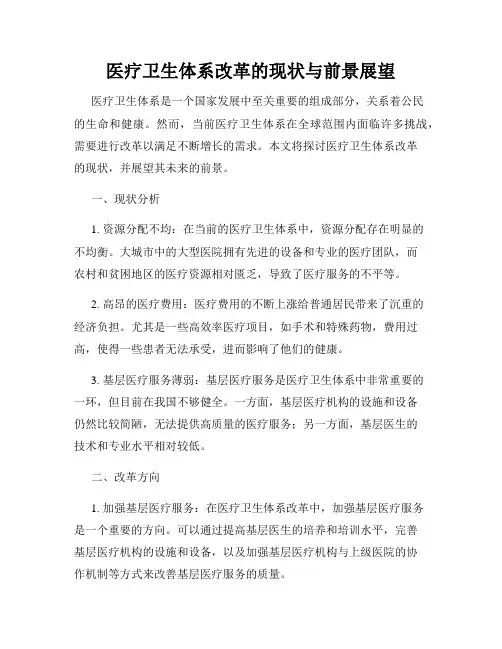 医疗卫生体系改革的现状与前景展望

医疗卫生体系是一个国家发展中至关重要的组成部分，关系着公民的生命和健康。然而，当前医疗卫生体系在全球范围内面临许多挑战，需要进行改革以满足不断增长的需求。本文将探讨医疗卫生体系改革的现状，并展望其未来的前景。

一、现状分析

1. 资源分配不均：在当前的医疗卫生体系中，资源分配存在明显的不均衡。大城市中的大型医院拥有先进的设备和专业的医疗团队，而农村和贫困地区的医疗资源相对匮乏，导致了医疗服务的不平等。

2. 高昂的医疗费用：医疗费用的不断上涨给普通居民带来了沉重的经济负担。尤其是一些高效率医疗项目，如手术和特殊药物，费用过高，使得一些患者无法承受，进而影响了他们的健康。

3. 基层医疗服务薄弱：基层医疗服务是医疗卫生体系中非常重要的一环，但目前在我国不够健全。一方面，基层医疗机构的设施和设备仍然比较简陋，无法提供高质量的医疗服务；另一方面，基层医生的技术和专业水平相对较低。

二、改革方向

1. 加强基层医疗服务：在医疗卫生体系改革中，加强基层医疗服务是一个重要的方向。可以通过提高基层医生的培养和培训水平，完善基层医疗机构的设施和设备，以及加强基层医疗机构与上级医院的协作机制等方式来改善基层医疗服务的质量。